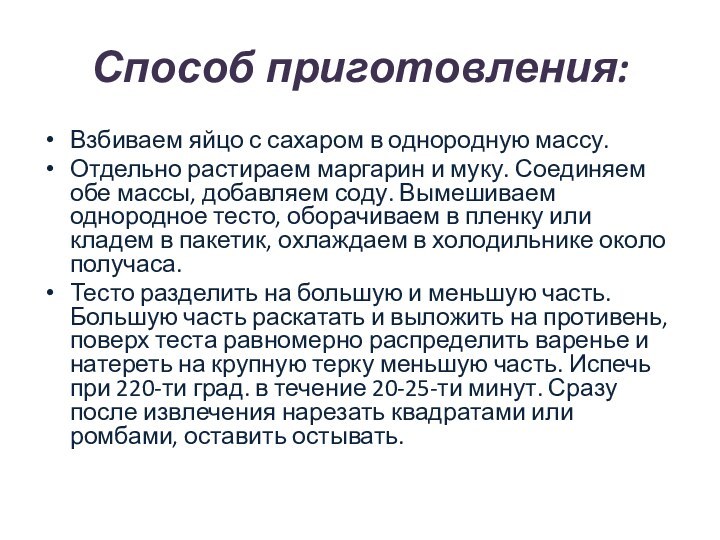 Способ приготовления:

• Взбиваем яйцо с сахаром в однородную массу.
• Отдельно растираем маргарин и муку. Соединяем обе массы, добавляем соду. Вымешиваем однородное тесто, оборачиваем в пленку или кладем в пакетик, охлаждаем в холодильнике около получаса.
• Тесто разделить на большую и меньшую часть. Большую часть раскатать и выложить на противень, поверх теста равномерно распределить варенье и натереть на крупную терку меньшую часть. Испечь при 220-ти град. в течение 20-25-ти минут. Сразу после извлечения нарезать квадратами или ромбами, оставить остывать.